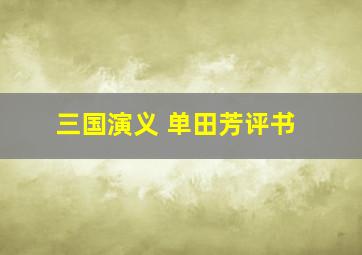 三国演义 单田芳评书